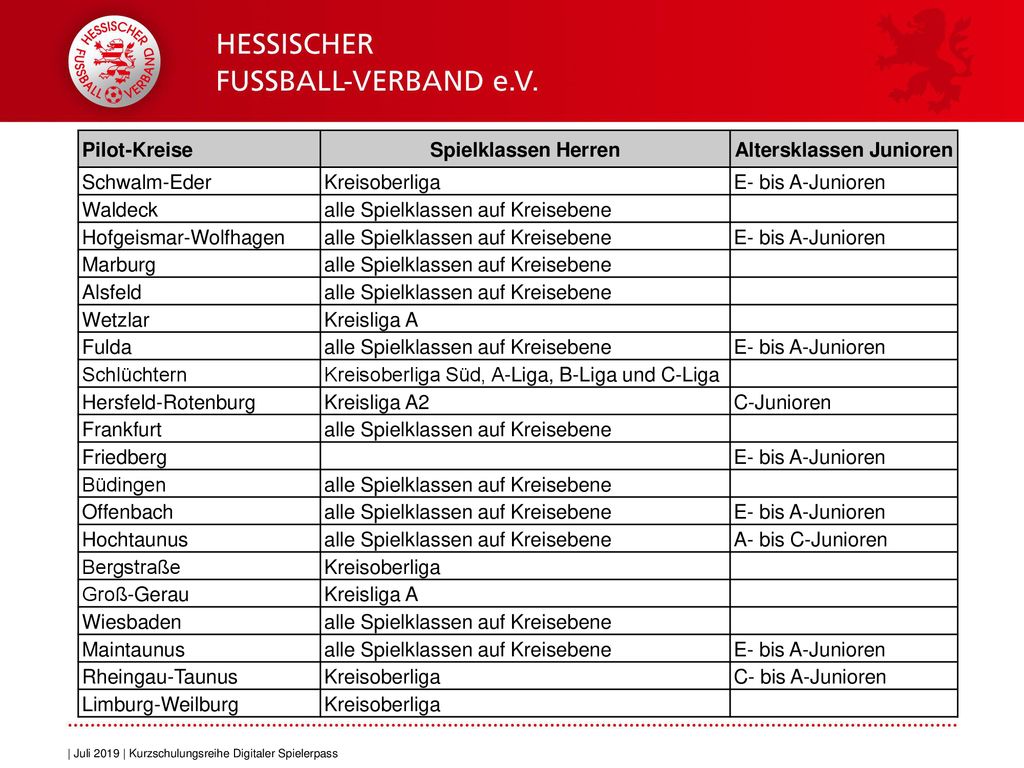 HESSISCHER FUSSBALL VERBAND

HESSISCHER
FUSSBALL-VERBAND e.V.

| Pilot-Kreise | Spielklassen Herren | Altersklassen Junioren |
|---|---|---|
| Schwalm-Eder | Kreisoberliga | E- bis A-Junioren |
| Waldeck | alle Spielklassen auf Kreisebene | |
| Hofgeismar-Wolfhagen | alle Spielklassen auf Kreisebene | E- bis A-Junioren |
| Marburg | alle Spielklassen auf Kreisebene | |
| Alsfeld | alle Spielklassen auf Kreisebene | |
| Wetzlar | Kreisliga A | |
| Fulda | alle Spielklassen auf Kreisebene | E- bis A-Junioren |
| Schlüchtern | Kreisoberliga Süd, A-Liga, B-Liga und C-Liga | |
| Hersfeld-Rotenburg | Kreisliga A2 | C-Junioren |
| Frankfurt | alle Spielklassen auf Kreisebene | |
| Friedberg | | E- bis A-Junioren |
| Büdingen | alle Spielklassen auf Kreisebene | |
| Offenbach | alle Spielklassen auf Kreisebene | E- bis A-Junioren |
| Hochtaunus | alle Spielklassen auf Kreisebene | A- bis C-Junioren |
| Bergstraße | Kreisoberliga | |
| Groß-Gerau | Kreisliga A | |
| Wiesbaden | alle Spielklassen auf Kreisebene | |
| Maintaunus | alle Spielklassen auf Kreisebene | E- bis A-Junioren |
| Rheingau-Taunus | Kreisoberliga | C- bis A-Junioren |
| Limburg-Weilburg | Kreisoberliga | |

| Juli 2019 | Kurzschulungsreihe Digitaler Spielerpass